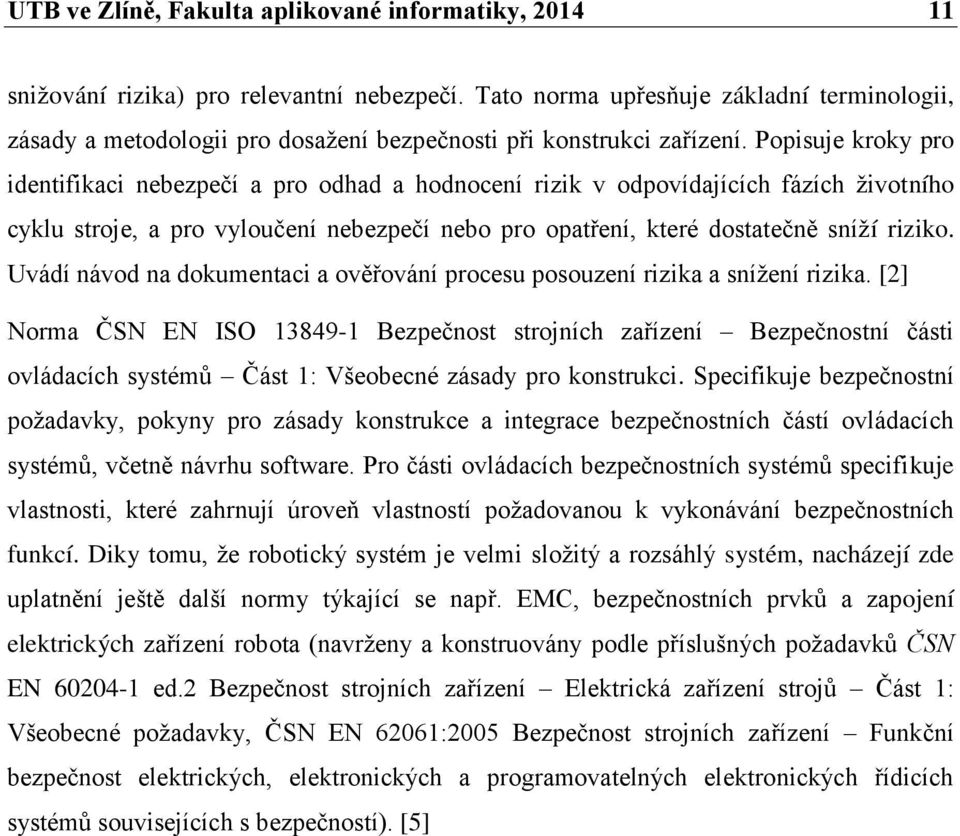 UTB ve Zlíně, Fakulta aplikované informatiky, 2014 11

snižování rizika) pro relevantní nebezpečí. Tato norma upřesňuje základní terminologii, zásady a metodologii pro dosažení bezpečnosti při konstrukci zařízení. Popisuje kroky pro identifikaci nebezpečí a pro odhad a hodnocení rizik v odpovídajících fázích životního cyklu stroje, a pro vyloučení nebezpečí nebo pro opatření, které dostatečně sníží riziko. Uvádí návod na dokumentaci a ověřování procesu posouzení rizika a snížení rizika. [2]

Norma ČSN EN ISO 13849-1 Bezpečnost strojních zařízení – Bezpečnostní části ovládacích systémů – Část 1: Všeobecné zásady pro konstrukci. Specifikuje bezpečnostní požadavky, pokyny pro zásady konstrukce a integrace bezpečnostních částí ovládacích systémů, včetně návrhu software. Pro části ovládacích bezpečnostních systémů specifikuje vlastnosti, které zahrnují úroveň vlastností požadovanou k vykonávání bezpečnostních funkcí. Diky tomu, že robotický systém je velmi složitý a rozsáhlý systém, nacházejí zde uplatnění ještě další normy týkající se např. EMC, bezpečnostních prvků a zapojení elektrických zařízení robota (navrženy a konstruovány podle příslušných požadavků ČSN EN 60204-1 ed.2 Bezpečnost strojních zařízení – Elektrická zařízení strojů – Část 1: Všeobecné požadavky, ČSN EN 62061:2005 Bezpečnost strojních zařízení – Funkční bezpečnost elektrických, elektronických a programovatelných elektronických řídicích systémů souvisejících s bezpečností). [5]